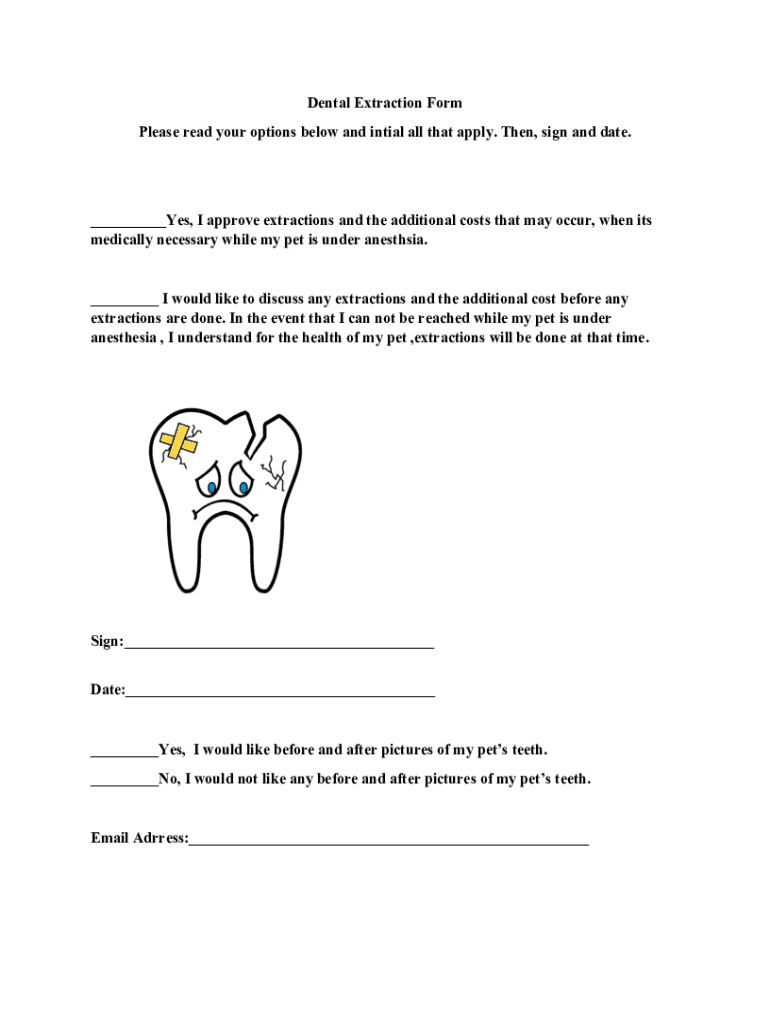 Dental Extraction Form

Please read your options below and intial all that apply. Then, sign and date.

__________Yes, I approve extractions and the additional costs that may occur, when its medically necessary while my pet is under anesthsia.

_________ I would like to discuss any extractions and the additional cost before any extractions are done. In the event that I can not be reached while my pet is under anesthesia , I understand for the health of my pet ,extractions will be done at that time.

Sign:_________________________________________

Date:_________________________________________

_________Yes, I would like before and after pictures of my pet's teeth.

_________No, I would not like any before and after pictures of my pet's teeth.

Email Adrress:_____________________________________________________